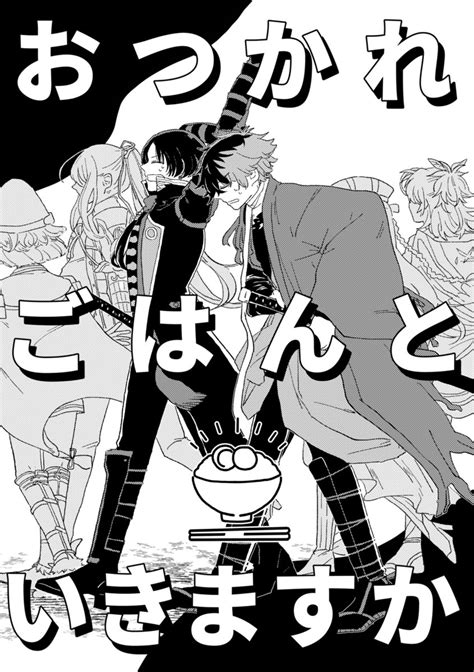 おつかれ

ごはんと

いきますか